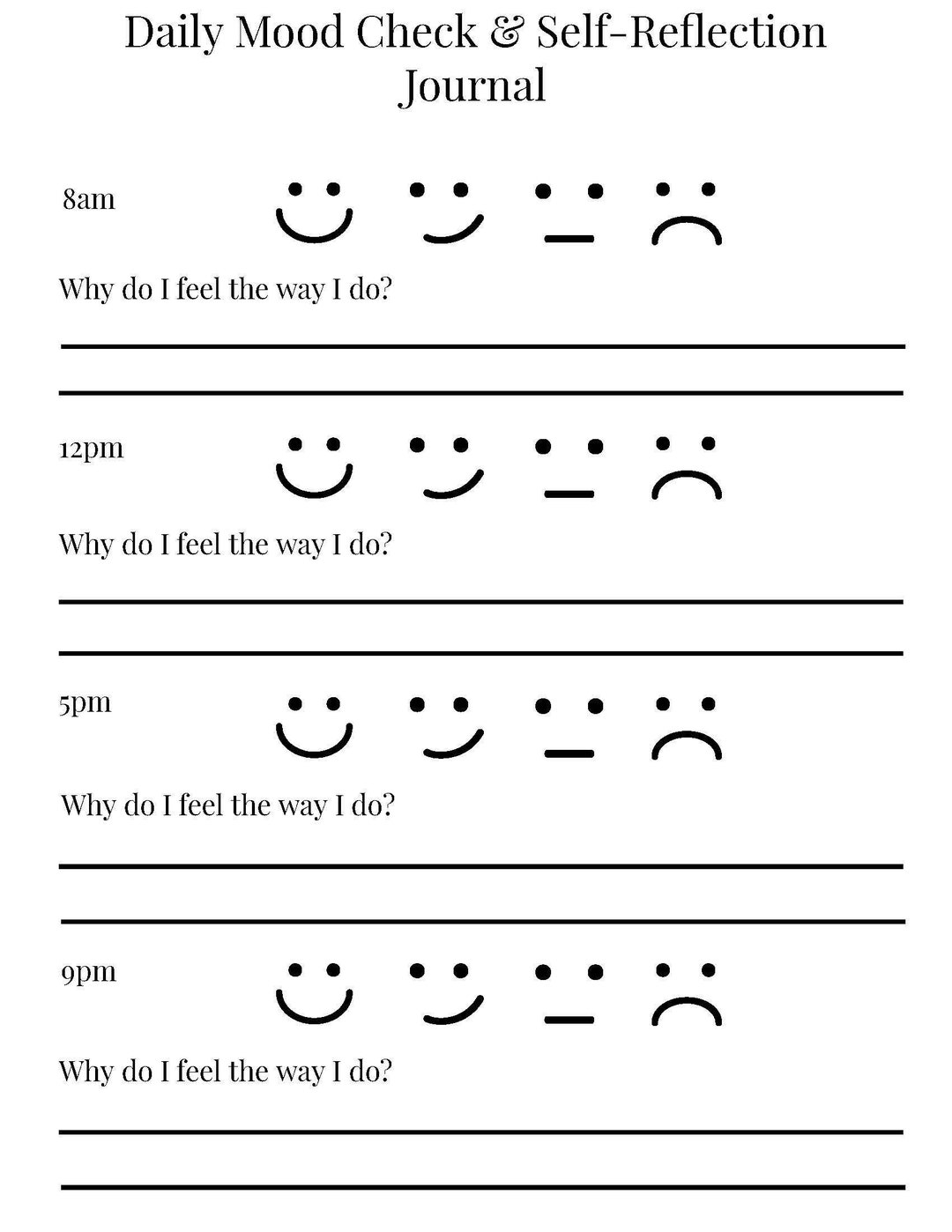 Daily Mood Check & Self-Reflection Journal

8am

Why do I feel the way I do?

12pm

Why do I feel the way I do?

5pm

Why do I feel the way I do?

9pm

Why do I feel the way I do?